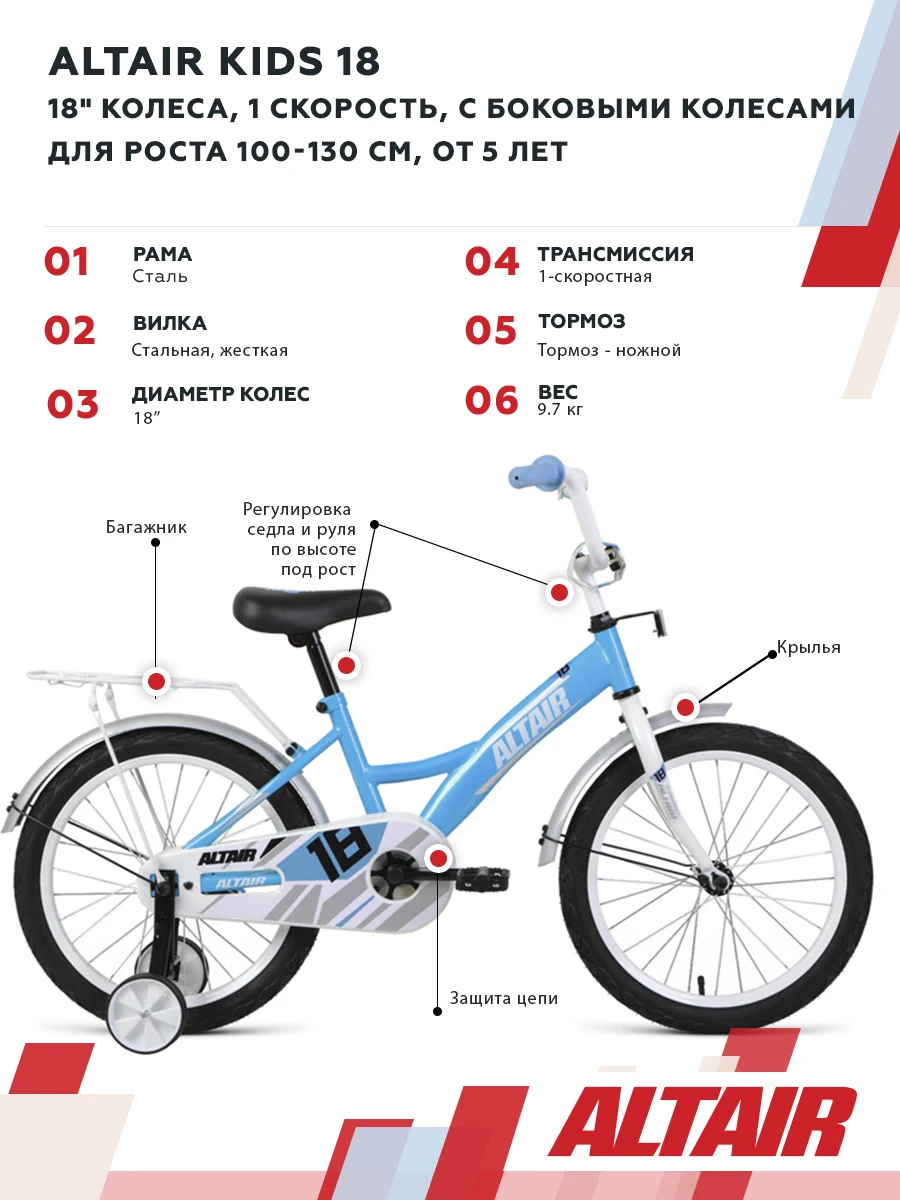 ALTAIR KIDS 18
18" КОЛЕСА, 1 СКОРОСТЬ, С БОКОВЫМИ КОЛЕСАМИ
ДЛЯ РОСТА 100-130 СМ, ОТ 5 ЛЕТ

01 РАМА
Сталь

02 ВИЛКА
Стальная, жесткая

03 ДИАМЕТР КОЛЕС
18”

04 ТРАНСМИССИЯ
1-скоростная

05 ТОРМОЗ
Тормоз - ножной

06 ВЕС
9.7 кг

Багажник

Регулировка седла и руля по высоте под рост

Крылья

Защита цепи

ALTAIR

18

ALTAIR

ALTAIR

18

18

ALTAIR